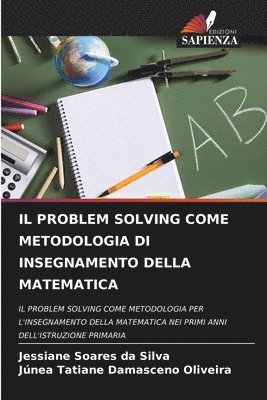 EDIZIONI
SAPIENZA

AB

IL PROBLEM SOLVING COME METODOLOGIA DI INSEGNAMENTO DELLA MATEMATICA

IL PROBLEM SOLVING COME METODOLOGIA PER L'INSEGNAMENTO DELLA MATEMATICA NEI PRIMI ANNI DELL'ISTRUZIONE PRIMARIA

Jessiane Soares da Silva
Júnea Tatiane Damasceno Oliveira